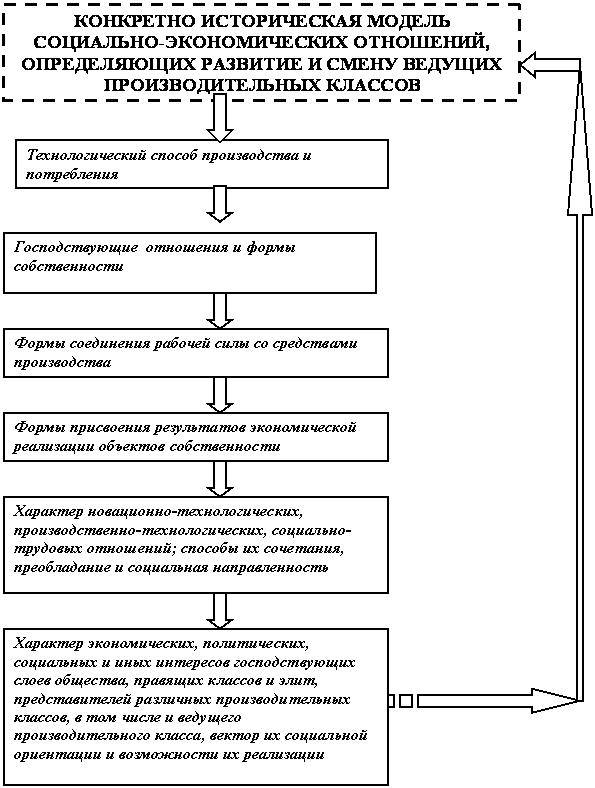 КОНКРЕТНО ИСТОРИЧЕСКАЯ МОДЕЛЬ СОЦИАЛЬНО-ЭКОНОМИЧЕСКИХ ОТНОШЕНИЙ, ОПРЕДЕЛЯЮЩИХ РАЗВИТИЕ И СМЕНУ ВЕДУЩИХ ПРОИЗВОДИТЕЛЬНЫХ КЛАССОВ

Технологический способ производства и потребления

Господствующие отношения и формы собственности

Формы соединения рабочей силы со средствами производства

Формы присвоения результатов экономической реализации объектов собственности

Характер новационно-технологических, производственно-технологических, социально-трудовых отношений; способы их сочетания, преобладание и социальная направленность

Характер экономических, политических, социальных и иных интересов господствующих слоев общества, правящих классов и элит, представителей различных производительных классов, в том числе и ведущего производительного класса, вектор их социальной ориентации и возможности их реализации